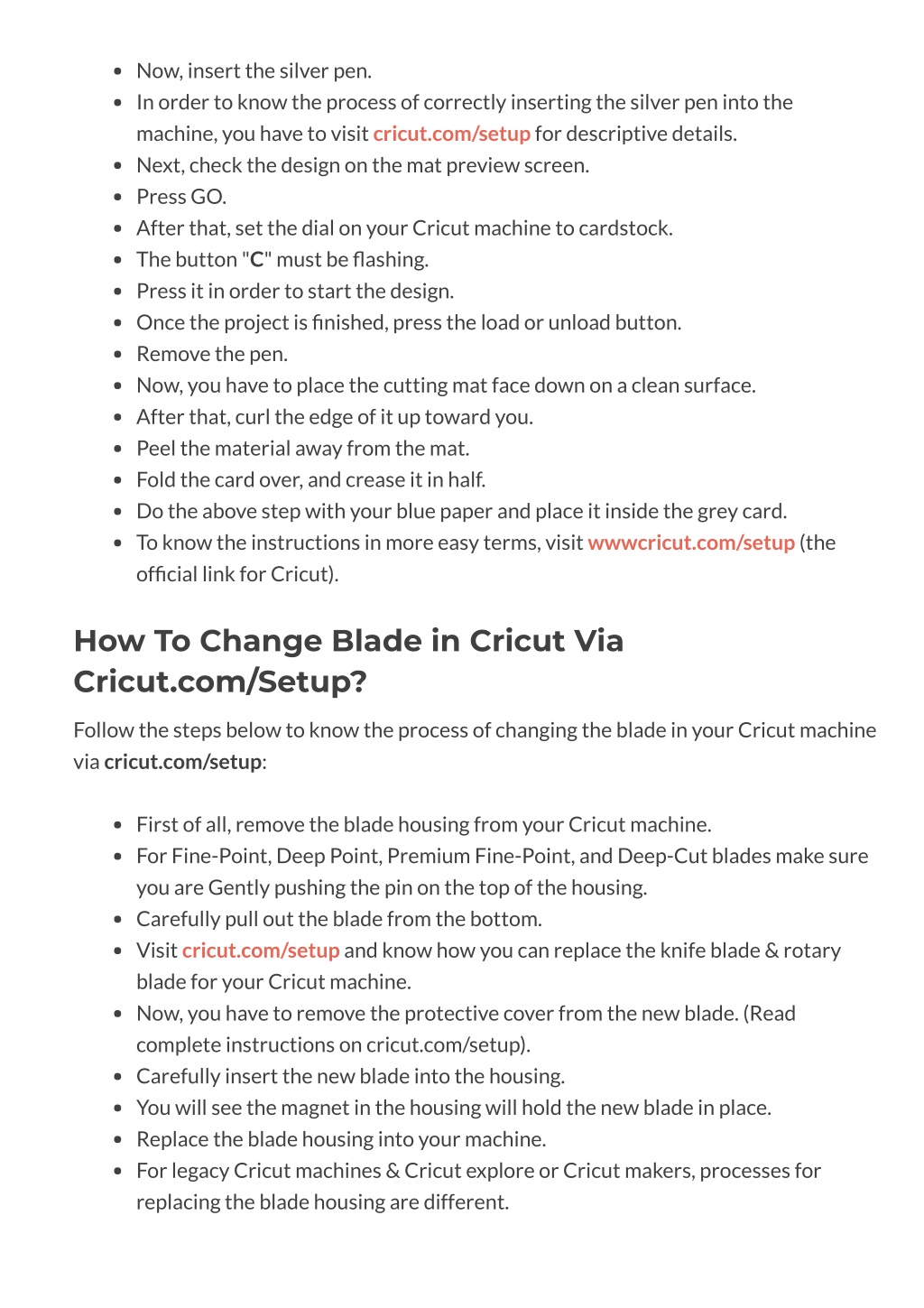 - Now, insert the silver pen.
- In order to know the process of correctly inserting the silver pen into the machine, you have to visit cricut.com/setup for descriptive details.
- Next, check the design on the mat preview screen.
- Press GO.
- After that, set the dial on your Cricut machine to cardstock.
- The button "C" must be flashing.
- Press it in order to start the design.
- Once the project is finished, press the load or unload button.
- Remove the pen.
- Now, you have to place the cutting mat face down on a clean surface.
- After that, curl the edge of it up toward you.
- Peel the material away from the mat.
- Fold the card over, and crease it in half.
- Do the above step with your blue paper and place it inside the grey card.
- To know the instructions in more easy terms, visit wwwcricut.com/setup (the official link for Cricut).

How To Change Blade in Cricut Via Cricut.com/Setup?

Follow the steps below to know the process of changing the blade in your Cricut machine via cricut.com/setup:

- First of all, remove the blade housing from your Cricut machine.
- For Fine-Point, Deep Point, Premium Fine-Point, and Deep-Cut blades make sure you are Gently pushing the pin on the top of the housing.
- Carefully pull out the blade from the bottom.
- Visit cricut.com/setup and know how you can replace the knife blade & rotary blade for your Cricut machine.
- Now, you have to remove the protective cover from the new blade. (Read complete instructions on cricut.com/setup).
- Carefully insert the new blade into the housing.
- You will see the magnet in the housing will hold the new blade in place.
- Replace the blade housing into your machine.
- For legacy Cricut machines & Cricut explore or Cricut makers, processes for replacing the blade housing are different.